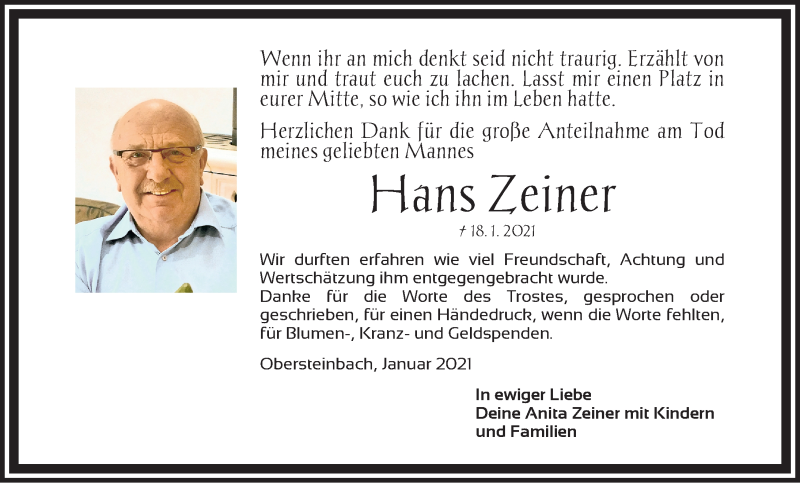 Wenn ihr an mich denkt seid nicht traurig. Erzählt von mir und traut euch zu lachen. Lasst mir einen Platz in eurer Mitte, so wie ich ihn im Leben hatte.

Herzlichen Dank für die große Anteilnahme am Tod meines geliebten Mannes

Hans Zeiner

† 18. 1. 2021

Wir durften erfahren wie viel Freundschaft, Achtung und Wertschätzung ihm entgegengebracht wurde.
Danke für die Worte des Trostes, gesprochen oder geschrieben, für einen Händedruck, wenn die Worte fehlten, für Blumen-, Kranz- und Geldspenden.

Obersteinbach, Januar 2021

In ewiger Liebe
Deine Anita Zeiner mit Kindern und Familien